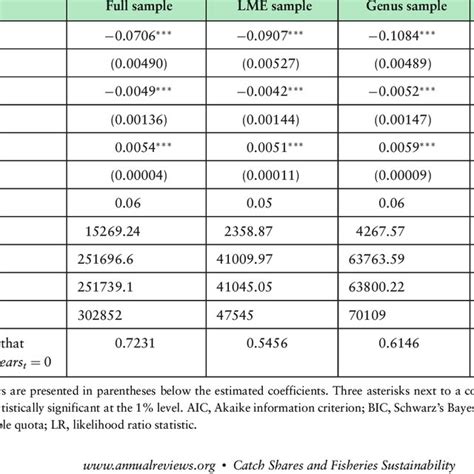 | | Full sample | LME sample | Genus sample |
|---|---|---|---|
| | $-0.0706^{***}$ | $-0.0907^{***}$ | $-0.1084^{***}$ |
| | (0.00490) | (0.00527) | (0.00489) |
| | $-0.0049^{***}$ | $-0.0042^{***}$ | $-0.0052^{***}$ |
| | (0.00136) | (0.00144) | (0.00147) |
| | $0.0054^{***}$ | $0.0051^{***}$ | $0.0059^{***}$ |
| | (0.00004) | (0.00011) | (0.00009) |
| | 0.06 | 0.05 | 0.06 |
| | 15269.24 | 2358.87 | 4267.57 |
| | 251696.6 | 41009.97 | 63763.59 |
| | 251739.1 | 41045.05 | 63800.22 |
| | 302852 | 47545 | 70109 |
| that $ears_t = 0$ | 0.7231 | 0.5456 | 0.6146 |

rs are presented in parentheses below the estimated coefficients. Three asterisks next to a co tistically significant at the 1% level. AIC, Akaike information criterion; BIC, Schwarz's Bayes ble quota; LR, likelihood ratio statistic.

www.annualreviews.org • Catch Shares and Fisheries Sustainability